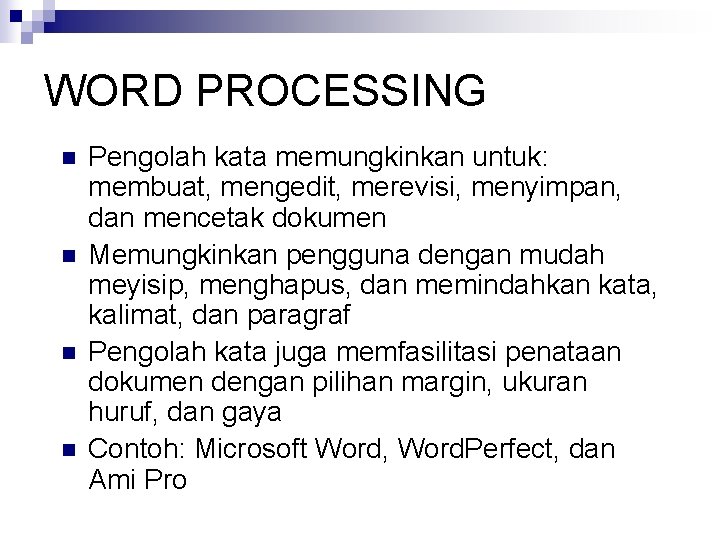 WORD PROCESSING

• Pengolah kata memungkinkan untuk: membuat, mengedit, merevisi, menyimpan, dan mencetak dokumen
• Memungkinkan pengguna dengan mudah meyisip, menghapus, dan memindahkan kata, kalimat, dan paragraf
• Pengolah kata juga memfasilitasi penataan dokumen dengan pilihan margin, ukuran huruf, dan gaya
• Contoh: Microsoft Word, WordPerfect, dan Ami Pro